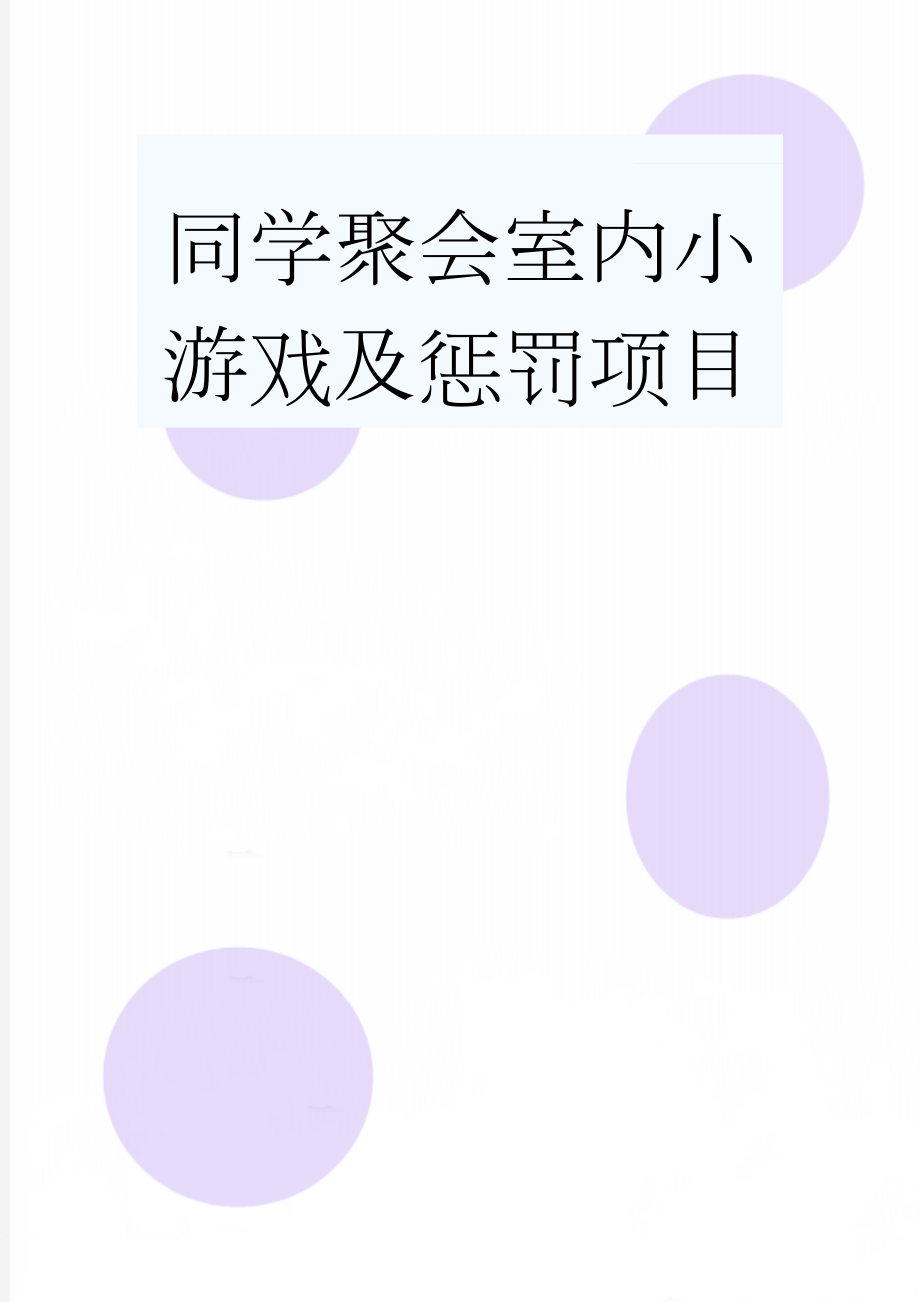 同学聚会室内小游戏及惩罚项目